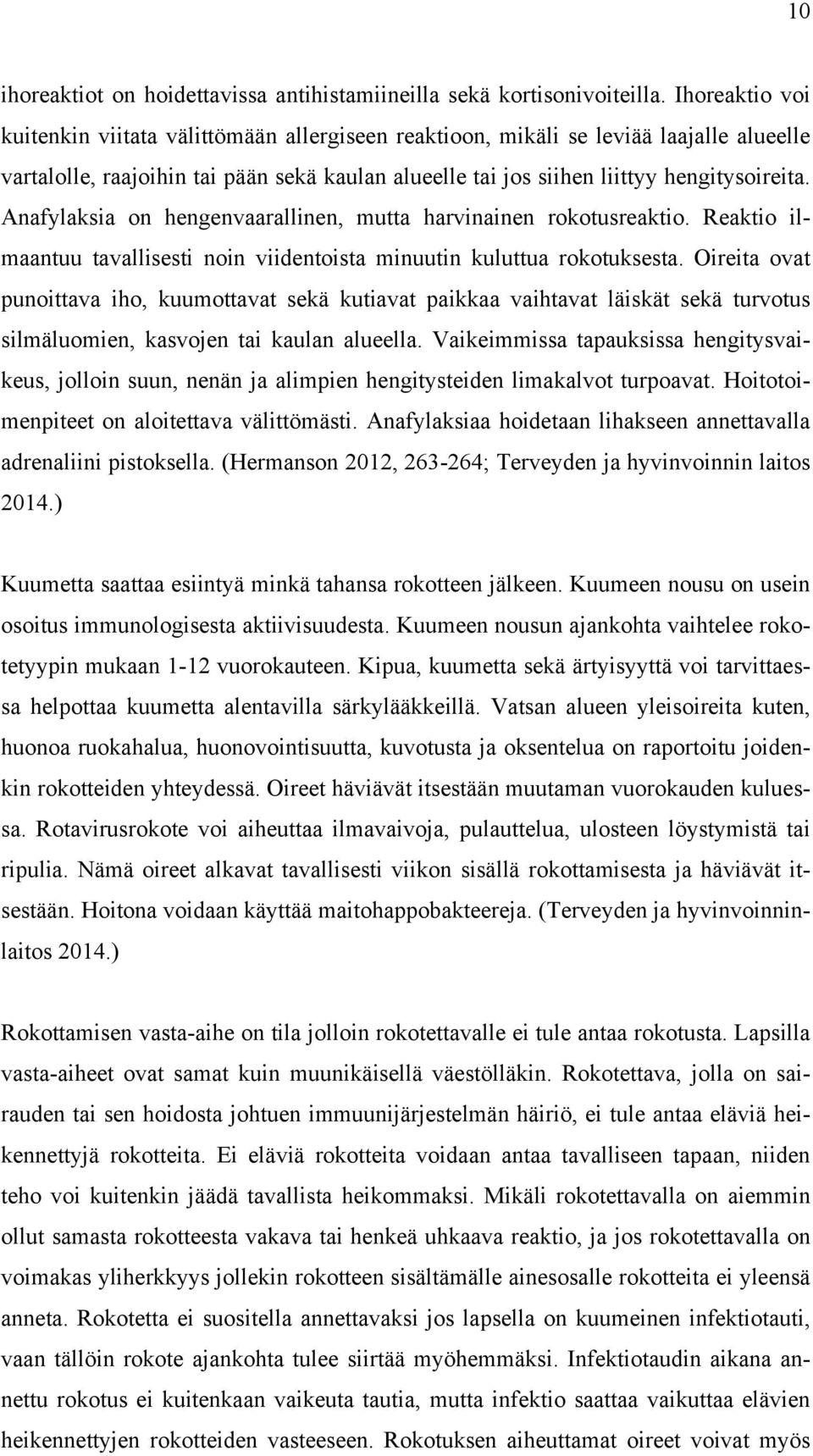 10

ihoreaktiot on hoidettavissa antihistamiineilla sekä kortisonivoiteilla. Ihoreaktio voi kuitenkin viitata välittömään allergiseen reaktioon, mikäli se leviää laajalle alueelle vartalolle, raajoihin tai pään sekä kaulan alueelle tai jos siihen liittyy hengitysoireita. Anafylaksia on hengenvaarallinen, mutta harvinainen rokotusreaktio. Reaktio ilmaantuu tavallisesti noin viidentoista minuutin kuluttua rokotuksesta. Oireita ovat punoittava iho, kuumottavat sekä kutiavat paikkaa vaihtavat läiskät sekä turvotus silmäluomien, kasvojen tai kaulan alueella. Vaikeimmissa tapauksissa hengitysvaikeus, jolloin suun, nenän ja alimpien hengitysteiden limakalvot turpoavat. Hoitotoimenpiteet on aloitettava välittömästi. Anafylaksiaa hoidetaan lihakseen annettavalla adrenaliini pistoksella. (Hermanson 2012, 263-264; Terveyden ja hyvinvoinnin laitos 2014.)

Kuumetta saattaa esiintyä minkä tahansa rokotteen jälkeen. Kuumeen nousu on usein osoitus immunologisesta aktiivisuudesta. Kuumeen nousun ajankohta vaihtelee rokotetyypin mukaan 1-12 vuorokauteen. Kipua, kuumetta sekä ärtyisyyttä voi tarvittaessa helpottaa kuumetta alentavilla särkylääkkeillä. Vatsan alueen yleisoireita kuten, huonoa ruokahalua, huonovointisuutta, kuvotusta ja oksentelua on raportoitu joidenkin rokotteiden yhteydessä. Oireet häviävät itsestään muutaman vuorokauden kuluessa. Rotavirusrokote voi aiheuttaa ilmavaivoja, pulauttelua, ulosteen löystymistä tai ripulia. Nämä oireet alkavat tavallisesti viikon sisällä rokottamisesta ja häviävät itsestään. Hoitona voidaan käyttää maitohappobakteereja. (Terveyden ja hyvinvoinninlaitos 2014.)

Rokottamisen vasta-aihe on tila jolloin rokotettavalle ei tule antaa rokotusta. Lapsilla vasta-aiheet ovat samat kuin muunikäisellä väestölläkin. Rokotettava, jolla on sairauden tai sen hoidosta johtuen immuunijärjestelmän häiriö, ei tule antaa eläviä heikennettyjä rokotteita. Ei eläviä rokotteita voidaan antaa tavalliseen tapaan, niiden teho voi kuitenkin jäädä tavallista heikommaksi. Mikäli rokotettavalla on aiemmin ollut samasta rokotteesta vakava tai henkeä uhkaava reaktio, ja jos rokotettavalla on voimakas yliherkkyys jollekin rokotteen sisältämälle ainesosalle rokotteita ei yleensä anneta. Rokotetta ei suositella annettavaksi jos lapsella on kuumeinen infektiotauti, vaan tällöin rokote ajankohta tulee siirtää myöhemmäksi. Infektiotaudin aikana annettu rokotus ei kuitenkaan vaikeuta tautia, mutta infektio saattaa vaikuttaa elävien heikennettyjen rokotteiden vasteeseen. Rokotuksen aiheuttamat oireet voivat myös